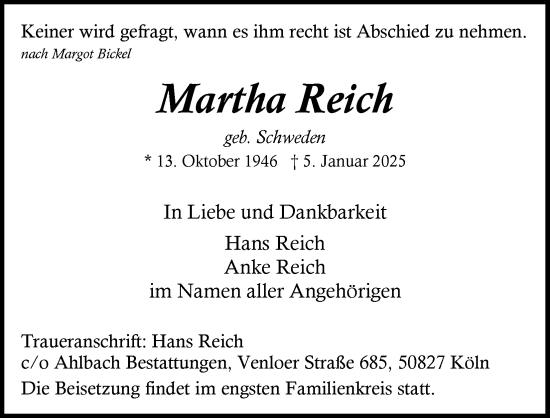 Keiner wird gefragt, wann es ihm recht ist Abschied zu nehmen.
nach Margot Bickel

Martha Reich

geb. Schweden
* 13. Oktober 1946 † 5. Januar 2025

In Liebe und Dankbarkeit

Hans Reich
Anke Reich
im Namen aller Angehörigen

Traueranschrift: Hans Reich
c/o Ahlbach Bestattungen, Venloer Straße 685, 50827 Köln
Die Beisetzung findet im engsten Familienkreis statt.